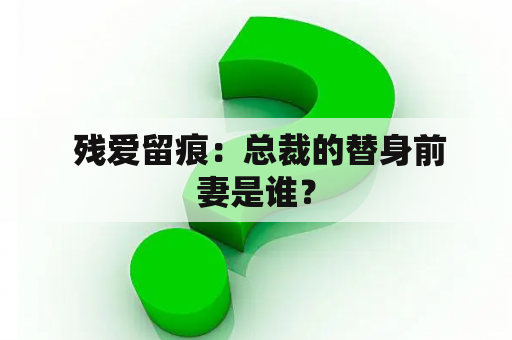 残爱留痕：总裁的替身前妻是谁？